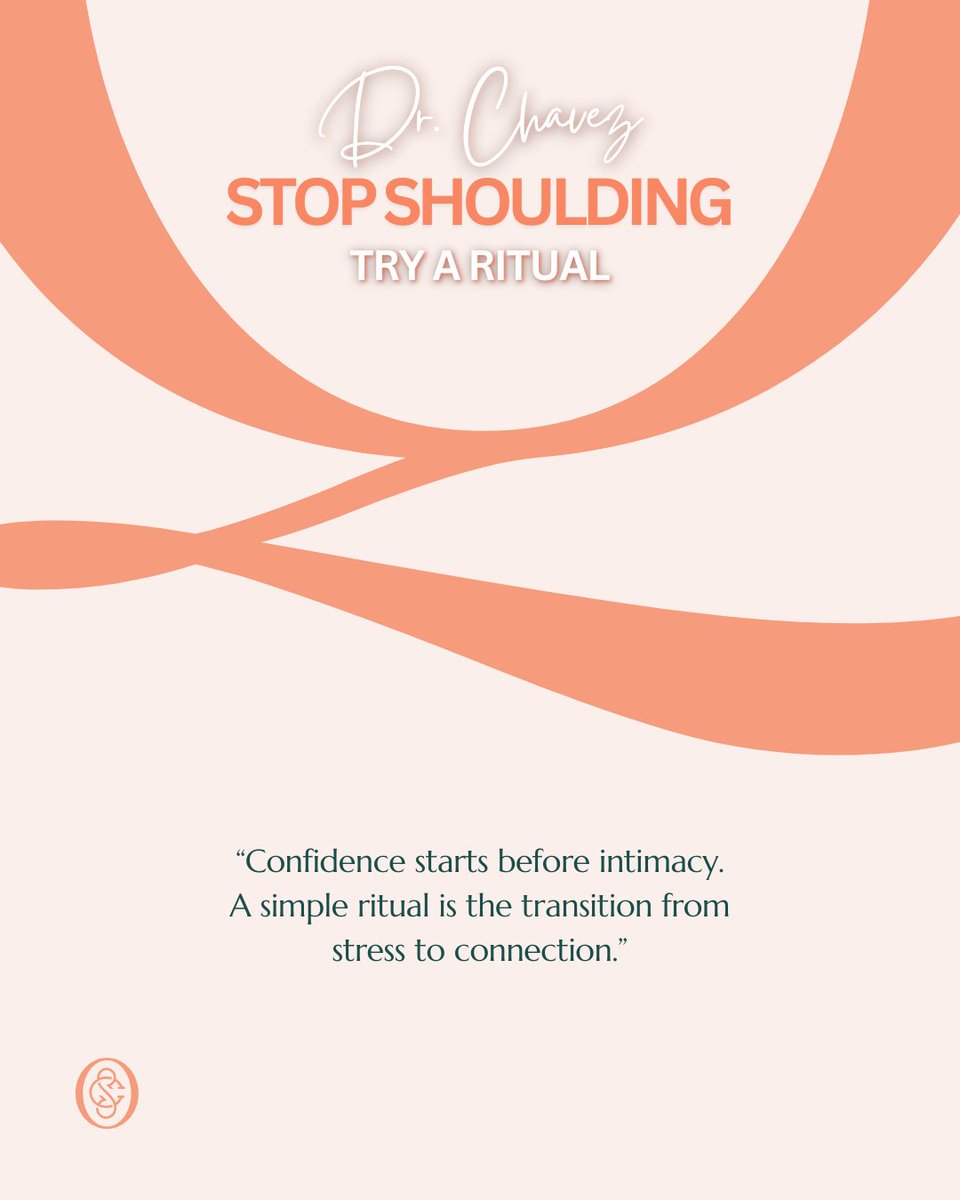 Dr. Chavez
STOP SHOULDING
TRY A RITUAL

“Confidence starts before intimacy. A simple ritual is the transition from stress to connection.”